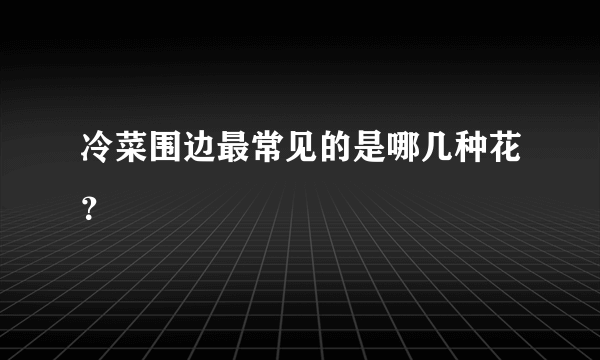 冷菜围边最常见的是哪几种花？